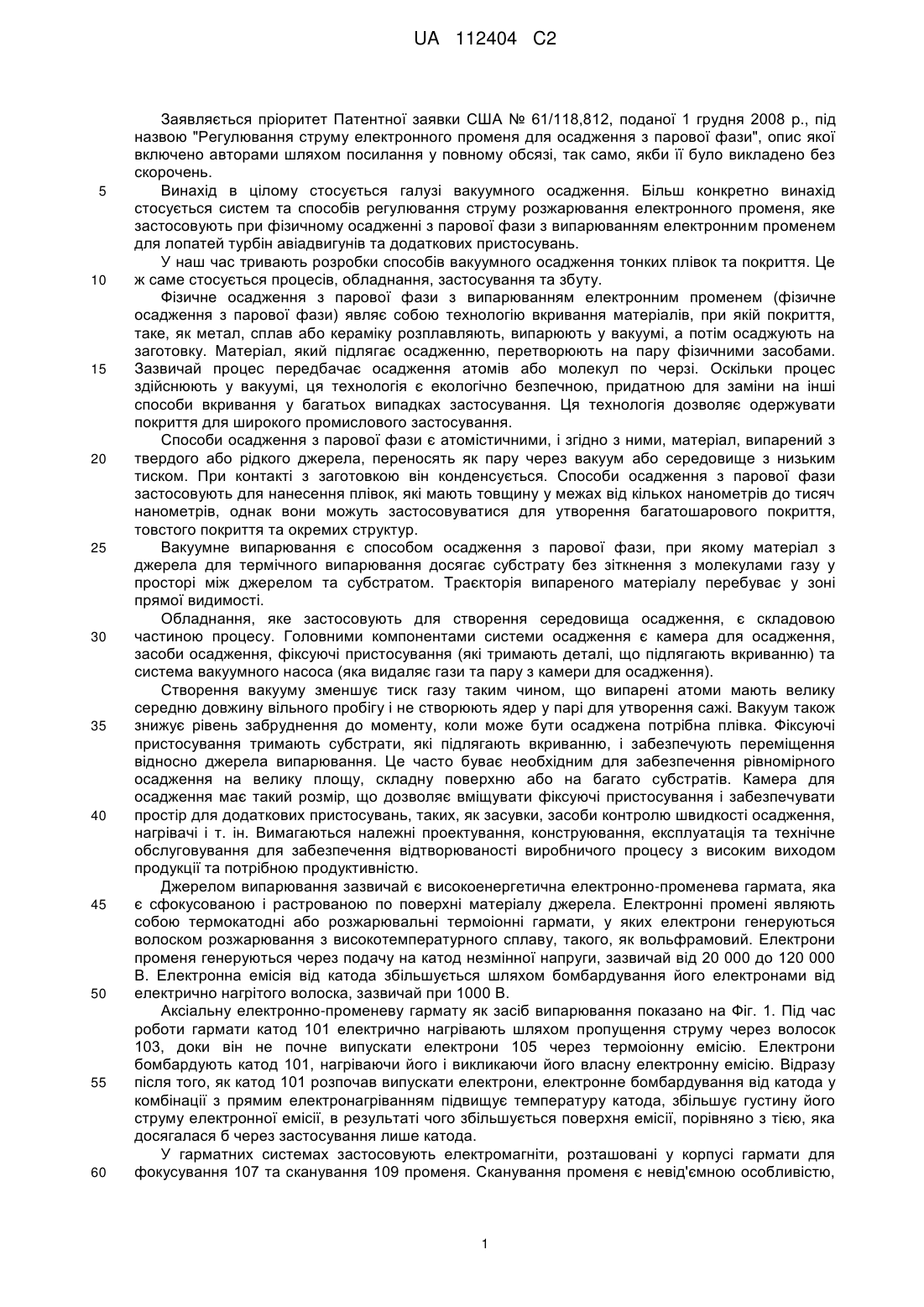 UA 112404 C2

Заявляється пріоритет Патентної заявки США № 61/118,812, поданої 1 грудня 2008 р., під назвою "Регулювання струму електронного променя для осадження з парової фази", опис якої включено авторами шляхом посилання у повному обсязі, так само, якби її було викладено без скорочень.

5 Винахід в цілому стосується галузі вакуумного осадження. Більш конкретно винахід стосується систем та способів регулювання струму розжарювання електронного променя, яке застосовують при фізичному осадженні з парової фази з випарюванням електронним променем для лопатей турбін авіадвигунів та додаткових пристосувань.

У наш час тривають розробки способів вакуумного осадження тонких плівок та покриття. Це 10 ж саме стосується процесів, обладнання, застосування та збуту.

Фізичне осадження з парової фази з випарюванням електронним променем (фізичне осадження з парової фази) являє собою технологію вкривання матеріалів, при якій покриття, таке, як метал, сплав або кераміку розплавляють, випарюють у вакуумі, а потім осаджують на заготовку. Матеріал, який підлягає осадженню, перетворюють на пару фізичними засобами. 15 Зазвичай процес передбачає осадження атомів або молекул по черзі. Оскільки процес здійснюють у вакуумі, ця технологія є екологічно безпечною, придатною для заміни на інші способи вкривання у багатьох випадках застосування. Ця технологія дозволяє одержувати покриття для широкого промислового застосування.

Способи осадження з парової фази є атомістичними, і згідно з ними, матеріал, випарений з 20 твердого або рідкого джерела, переносять як пару через вакуум або середовище з низьким тиском. При контакті з заготовкою він конденсується. Способи осадження з парової фази застосовують для нанесення плівок, які мають товщину у межах від кількох нанометрів до тисяч нанометрів, однак вони можуть застосовуватися для утворення багатошарового покриття, товстого покриття та окремих структур.

25 Вакуумне випарювання є способом осадження з парової фази, при якому матеріал з джерела для термічного випарювання досягає субстрату без зіткнення з молекулами газу у просторі між джерелом та субстратом. Траєкторія випареного матеріалу перебуває у зоні прямої видимості.

Обладнання, яке застосовують для створення середовища осадження, є складовою 30 частиною процесу. Головними компонентами системи осадження є камера для осадження, засоби осадження, фіксуючі пристосування (які тримають деталі, що підлягають вкриванню) та система вакуумного насоса (яка видаляє гази та пару з камери для осадження).

Створення вакууму зменшує тиск газу таким чином, що випарені атоми мають велику середню довжину вільного пробігу і не створюють ядер у парі для утворення сажі. Вакуум також 35 знижує рівень забруднення до моменту, коли може бути осаджена потрібна плівка. Фіксуючі пристосування тримають субстрати, які підлягають вкриванню, і забезпечують переміщення відносно джерела випарювання. Це часто буває необхідним для забезпечення рівномірного осадження на велику площу, складну поверхню або на багато субстратів. Камера для осадження має такий розмір, що дозволяє вміщувати фіксуючі пристосування і забезпечувати 40 простір для додаткових пристосувань, таких, як засувки, засоби контролю швидкості осадження, нагрівачі і т. ін. Вимагаються належні проектування, конструювання, експлуатація та технічне обслуговування для забезпечення відтворюваності виробничого процесу з високим виходом продукції та потрібною продуктивністю.

Джерелом випарювання зазвичай є високоенергетична електронно-променева гармата, яка 45 є сфокусованою і растрованою по поверхні матеріалу джерела. Електронні промені являють собою термокатодні або розжарювальні термоіонні гармати, у яких електрони генеруються волоском розжарювання з високотемпературного сплаву, такого, як вольфрамовий. Електрони променя генеруються через подачу на катод незмінної напруги, зазвичай від 20 000 до 120 000 В. Електронна емісія від катода збільшується шляхом бомбардування його електронами від 50 електрично нагрітого волоска, зазвичай при 1000 В.

Аксіальну електронно-променеву гармату як засіб випарювання показано на Фіг. 1. Під час роботи гармати катод 101 електрично нагрівають шляхом пропущення струму через волосок 103, доки він не почне випускати електрони 105 через термоіонну емісію. Електрони бомбардують катод 101, нагріваючи його і викликаючи його власну електронну емісію. Відразу 55 після того, як катод 101 розпочав випускати електрони, електронне бомбардування від катода у комбінації з прямим електронагріванням підвищує температуру катода, збільшує густину його струму електронної емісії, в результаті чого збільшується поверхня емісії, порівняно з тією, яка досягалася б через застосування лише катода.

У гарматних системах застосовують електромагніти, розташовані у корпусі гармати для 60 фокусування 107 та сканування 109 променя. Сканування променя є невід'ємною особливістю,

1